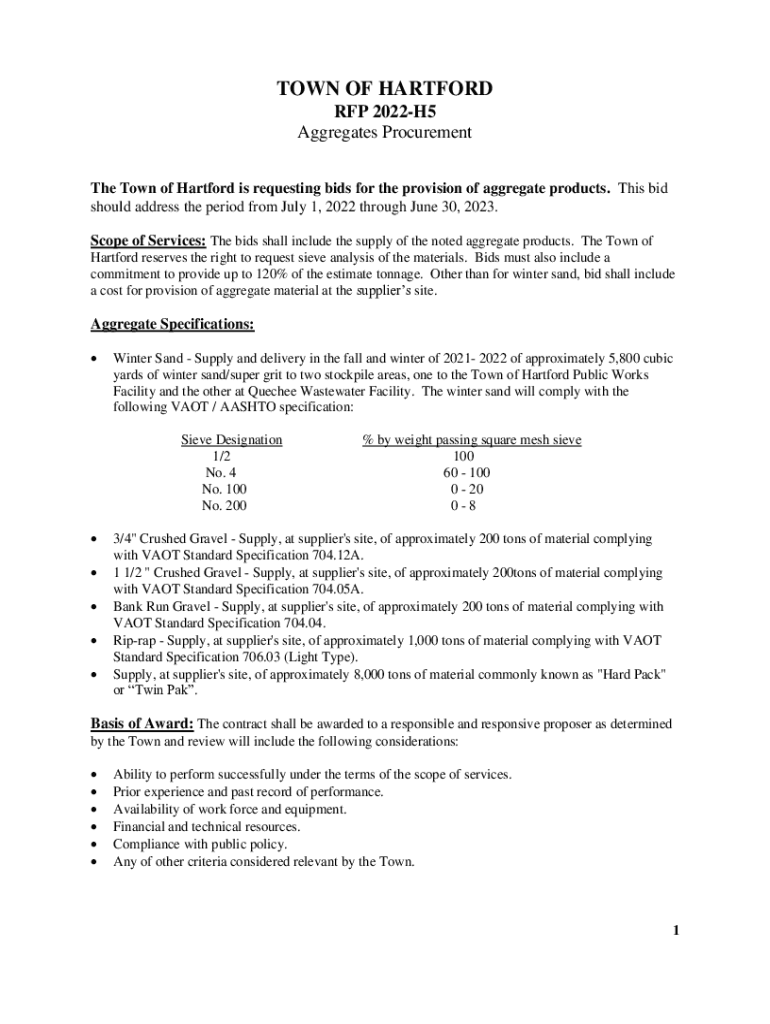 TOWN OF HARTFORD
RFP 2022-H5
Aggregates Procurement

The Town of Hartford is requesting bids for the provision of aggregate products. This bid should address the period from July 1, 2022 through June 30, 2023.

Scope of Services: The bids shall include the supply of the noted aggregate products. The Town of Hartford reserves the right to request sieve analysis of the materials. Bids must also include a commitment to provide up to 120% of the estimate tonnage. Other than for winter sand, bid shall include a cost for provision of aggregate material at the supplier's site.

Aggregate Specifications:

• Winter Sand - Supply and delivery in the fall and winter of 2021- 2022 of approximately 5,800 cubic yards of winter sand/super grit to two stockpile areas, one to the Town of Hartford Public Works Facility and the other at Quechee Wastewater Facility. The winter sand will comply with the following VAOT / AASHTO specification:

| Sieve Designation | % by weight passing square mesh sieve |
|---|---|
| 1/2 | 100 |
| No. 4 | 60 - 100 |
| No. 100 | 0 - 20 |
| No. 200 | 0 - 8 |

• 3/4" Crushed Gravel - Supply, at supplier's site, of approximately 200 tons of material complying with VAOT Standard Specification 704.12A.
• 1 1/2 " Crushed Gravel - Supply, at supplier's site, of approximately 200tons of material complying with VAOT Standard Specification 704.05A.
• Bank Run Gravel - Supply, at supplier's site, of approximately 200 tons of material complying with VAOT Standard Specification 704.04.
• Rip-rap - Supply, at supplier's site, of approximately 1,000 tons of material complying with VAOT Standard Specification 706.03 (Light Type).
• Supply, at supplier's site, of approximately 8,000 tons of material commonly known as "Hard Pack" or “Twin Pak”.

Basis of Award: The contract shall be awarded to a responsible and responsive proposer as determined by the Town and review will include the following considerations:

• Ability to perform successfully under the terms of the scope of services.
• Prior experience and past record of performance.
• Availability of work force and equipment.
• Financial and technical resources.
• Compliance with public policy.
• Any of other criteria considered relevant by the Town.

1